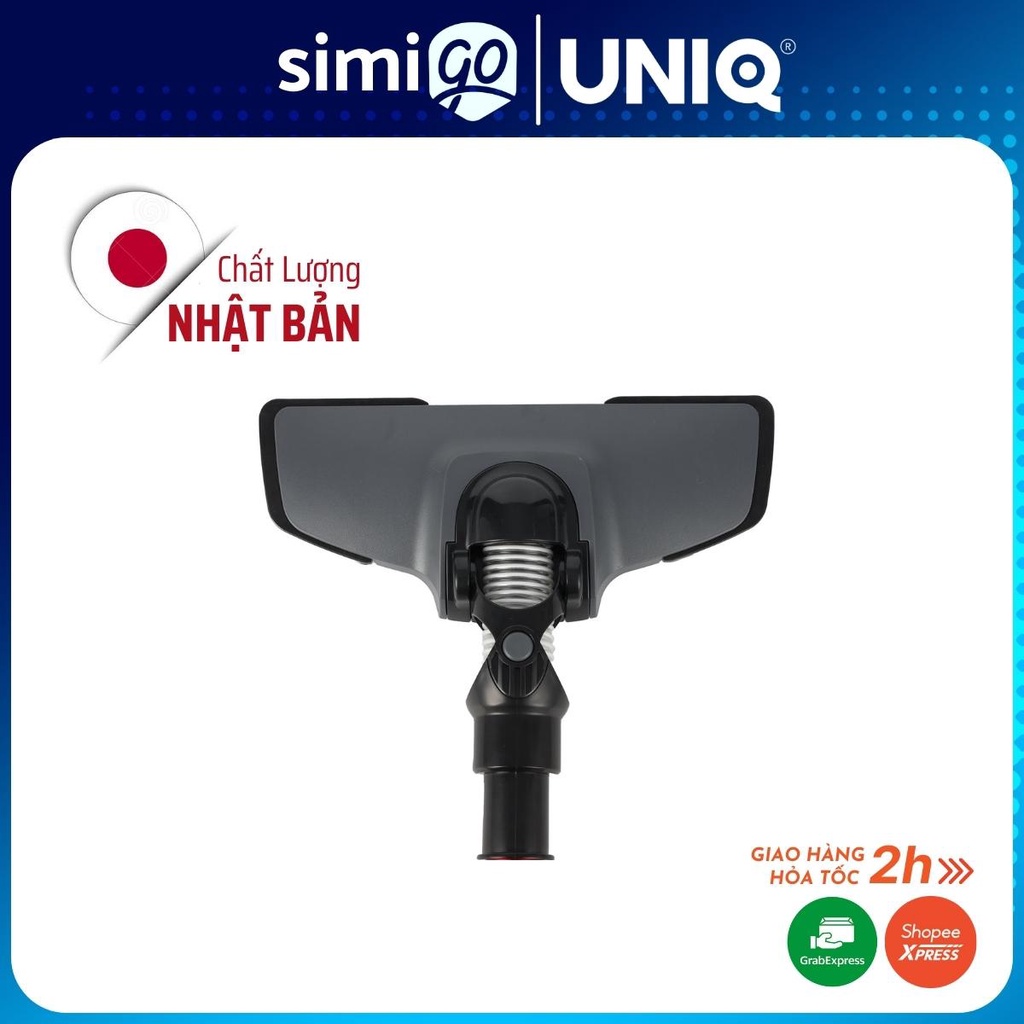 simiGO | UNIQ®

Chất Lượng
NHẬT BẢN

GIAO HÀNG
HỎA TỐC 2h

GrabExpress

Shopee
XPRESS